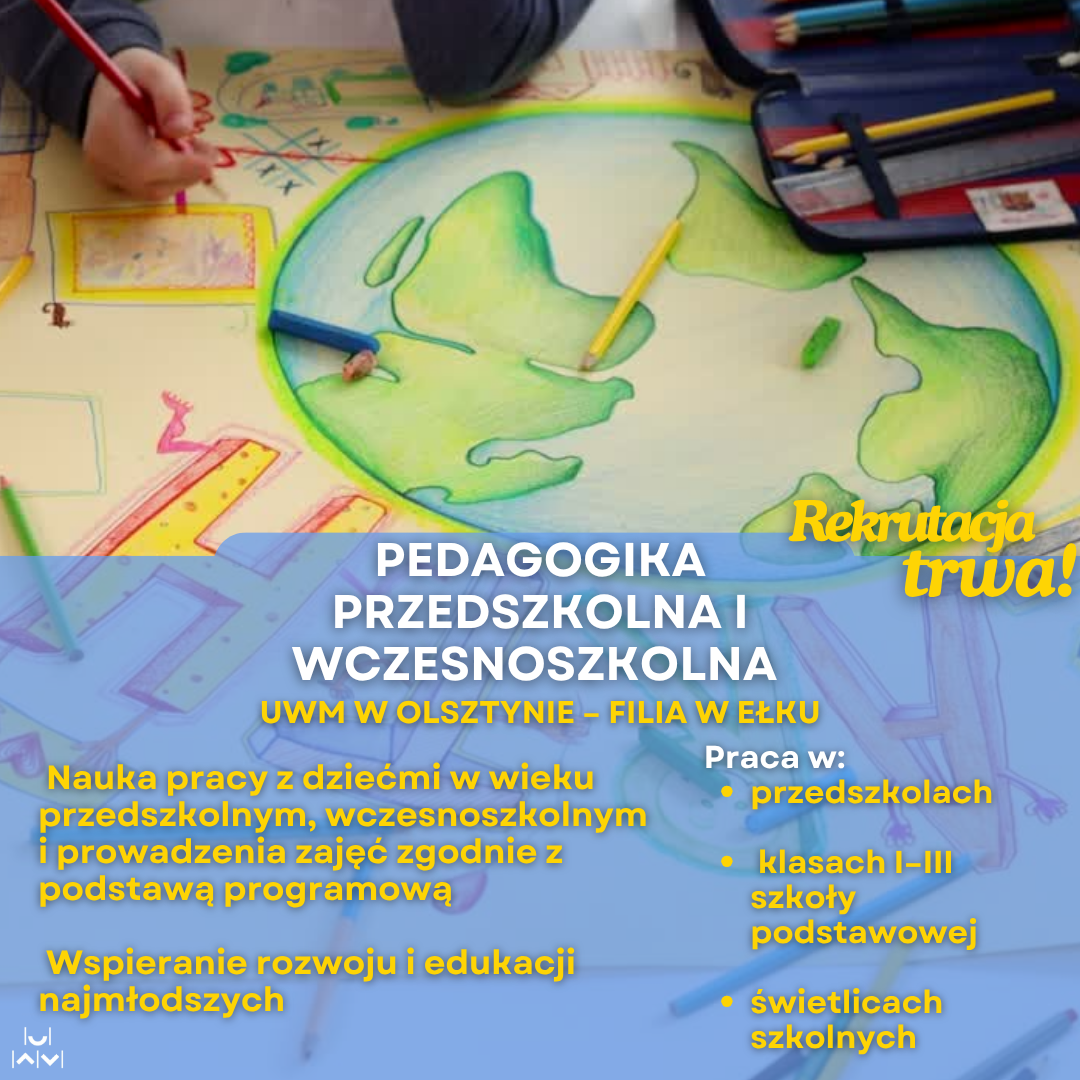 Rekrutacja trwa!

PEDAGOGIKA PRZEDSZKOLNA I WCZESNOSZKOLNA

UWM W OLSZTYNIE - FILIA W EŁKU

Nauka pracy z dziećmi w wieku przedszkolnym, wczesnoszkolnym i prowadzenia zajęć zgodnie z podstawą programową

Wspieranie rozwoju i edukacji najmłodszych

Praca w:
• przedszkolach
• klasach I-III szkoły podstawowej
• świetlicach szkolnych